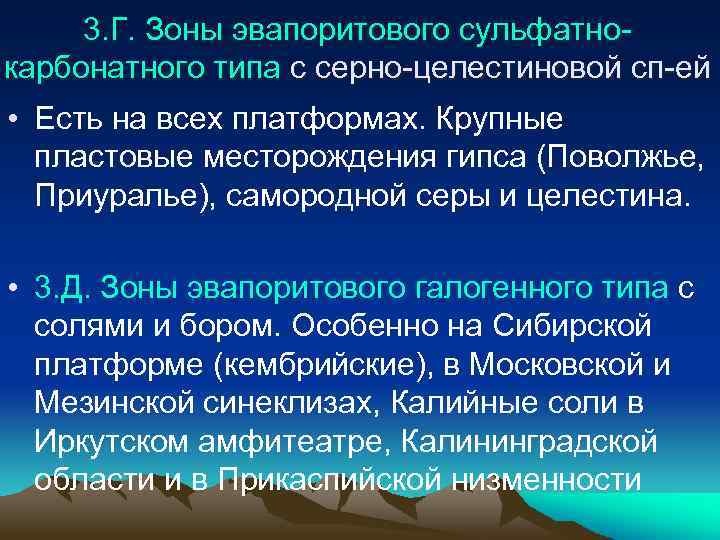 3.Г. Зоны эвапоритового сульфатно-карбонатного типа с серно-целестиновой сп-ей

• Есть на всех платформах. Крупные пластовые месторождения гипса (Поволжье, Приуралье), самородной серы и целестина.

• 3.Д. Зоны эвапоритового галогенного типа с солями и бором. Особенно на Сибирской платформе (кембрийские), в Московской и Мезинской синеклизах, Калийные соли в Иркутском амфитеатре, Калининградской области и в Прикаспийской низменности